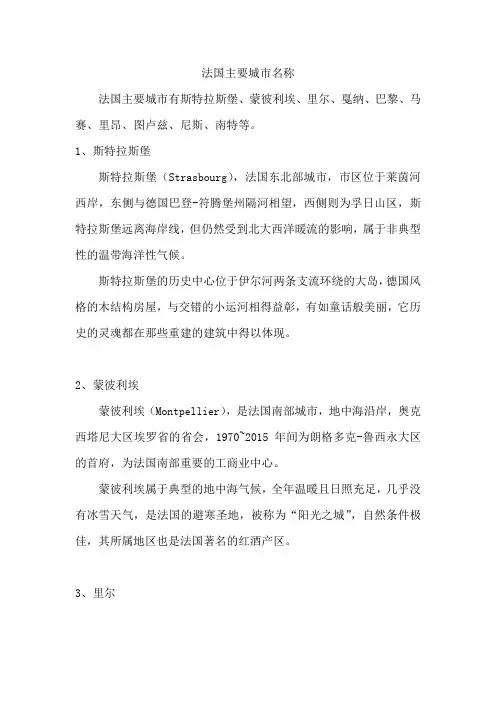 法国主要城市名称

法国主要城市有斯特拉斯堡、蒙彼利埃、里尔、戛纳、巴黎、马赛、里昂、图卢兹、尼斯、南特等。

1、斯特拉斯堡

斯特拉斯堡（Strasbourg），法国东北部城市，市区位于莱茵河西岸，东侧与德国巴登-符腾堡州隔河相望，西侧则为孚日山区，斯特拉斯堡远离海岸线，但仍然受到北大西洋暖流的影响，属于非典型性的温带海洋性气候。

斯特拉斯堡的历史中心位于伊尔河两条支流环绕的大岛，德国风格的木结构房屋，与交错的小运河相得益彰，有如童话般美丽，它历史的灵魂都在那些重建的建筑中得以体现。

2、蒙彼利埃

蒙彼利埃（Montpellier），是法国南部城市，地中海沿岸，奥克西塔尼大区埃罗省的省会，1970~2015 年间为朗格多克-鲁西永大区的首府，为法国南部重要的工商业中心。

蒙彼利埃属于典型的地中海气候，全年温暖且日照充足，几乎没有冰雪天气，是法国的避寒圣地，被称为“阳光之城”，自然条件极佳，其所属地区也是法国著名的红酒产区。

3、里尔